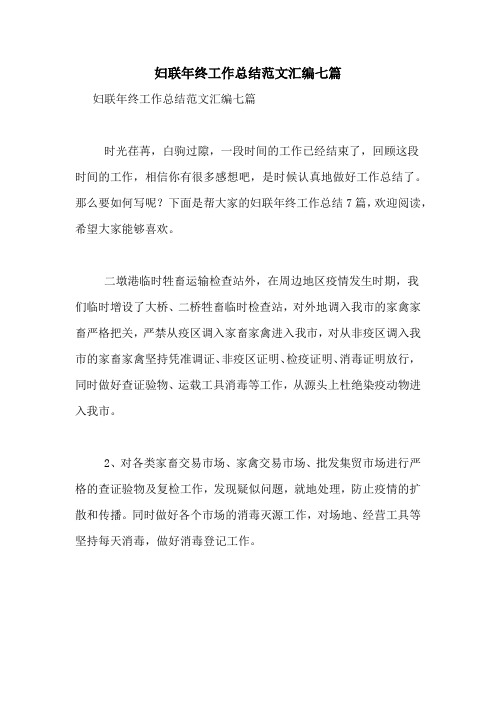 妇联年终工作总结范文汇编七篇

妇联年终工作总结范文汇编七篇

时光荏苒，白驹过隙，一段时间的工作已经结束了，回顾这段时间的工作，相信你有很多感想吧，是时候认真地做好工作总结了。那么要如何写呢？下面是帮大家的妇联年终工作总结7篇，欢迎阅读，希望大家能够喜欢。

二墩港临时牲畜运输检查站外，在周边地区疫情发生时期，我们临时增设了大桥、二桥牲畜临时检查站，对外地调入我市的家禽家畜严格把关，严禁从疫区调入家畜家禽进入我市，对从非疫区调入我市的家畜家禽坚持凭准调证、非疫区证明、检疫证明、消毒证明放行，同时做好查证验物、运载工具消毒等工作，从源头上杜绝染疫动物进入我市。

2、对各类家畜交易市场、家禽交易市场、批发集贸市场进行严格的查证验物及复检工作，发现疑似问题，就地处理，防止疫情的扩散和传播。同时做好各个市场的消毒灭源工作，对场地、经营工具等坚持每天消毒，做好消毒登记工作。